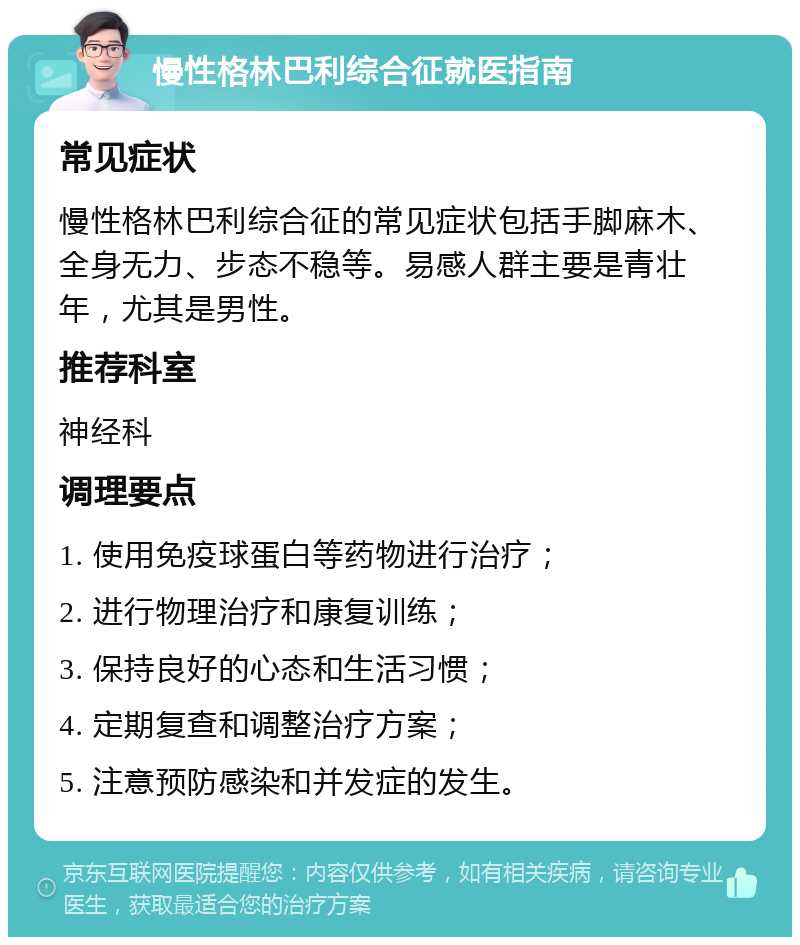 慢性格林巴利综合征就医指南

常见症状

慢性格林巴利综合征的常见症状包括手脚麻木、全身无力、步态不稳等。易感人群主要是青壮年，尤其是男性。

推荐科室

神经科

调理要点

1. 使用免疫球蛋白等药物进行治疗；

2. 进行物理治疗和康复训练；

3. 保持良好的心态和生活习惯；

4. 定期复查和调整治疗方案；

5. 注意预防感染和并发症的发生。

京东互联网医院提醒您：内容仅供参考，如有相关疾病，请咨询专业医生，获取最适合您的治疗方案